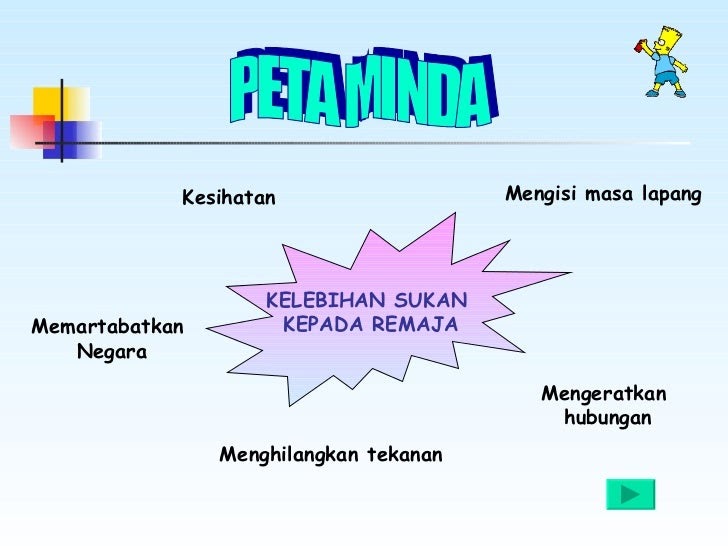 PETA MINDA

Kesihatan

Mengisi masa lapang

KELEBIHAN SUKAN KEPADA REMAJA

Memartabatkan Negara

Mengeratkan hubungan

Menghilangkan tekanan